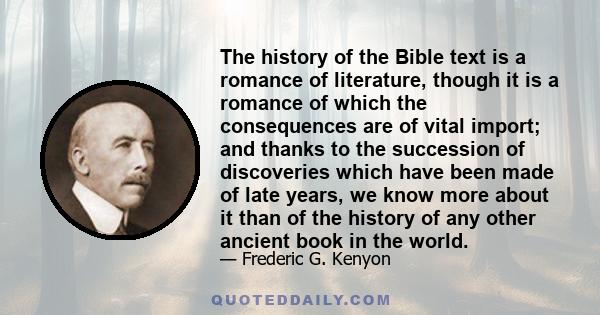 The history of the Bible text is a romance of literature, though it is a romance of which the consequences are of vital import; and thanks to the succession of discoveries which have been made of late years, we know more about it than of the history of any other ancient book in the world.
— Frederic G. Kenyon

QUOTEDDAILY.COM